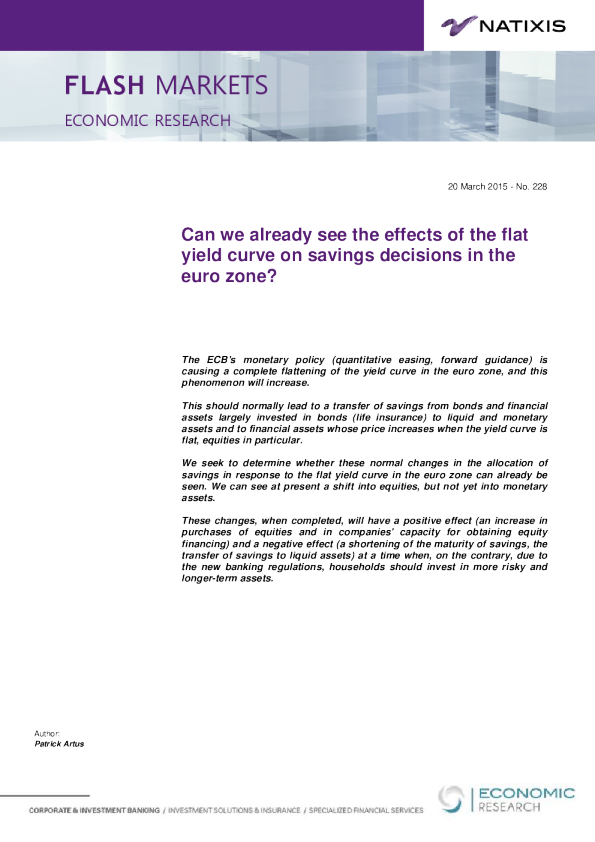 NATIXIS

FLASH MARKETS

ECONOMIC RESEARCH

20 March 2015 - No. 228

Can we already see the effects of the flat yield curve on savings decisions in the euro zone?

The ECB's monetary policy (quantitative easing, forward guidance) is causing a complete flattening of the yield curve in the euro zone, and this phenomenon will increase.

This should normally lead to a transfer of savings from bonds and financial assets largely invested in bonds (life insurance) to liquid and monetary assets and to financial assets whose price increases when the yield curve is flat, equities in particular.

We seek to determine whether these normal changes in the allocation of savings in response to the flat yield curve in the euro zone can already be seen. We can see at present a shift into equities, but not yet into monetary assets.

These changes, when completed, will have a positive effect (an increase in purchases of equities and in companies' capacity for obtaining equity financing) and a negative effect (a shortening of the maturity of savings, the transfer of savings to liquid assets) at a time when, on the contrary, due to the new banking regulations, households should invest in more risky and longer-term assets.

Author:
Patrick Artus

CORPORATE & INVESTMENT BANKING / INVESTMENT SOLUTIONS & INSURANCE / SPECIALIZED FINANCIAL SERVICES

ECONOMIC RESEARCH